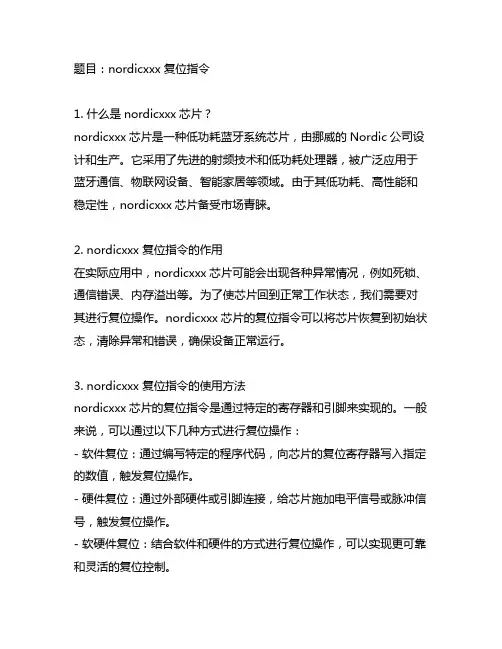 题目：nordicxxx 复位指令

1. 什么是 nordicxxx 芯片？
nordicxxx 芯片是一种低功耗蓝牙系统芯片，由挪威的 Nordic 公司设计和生产。它采用了先进的射频技术和低功耗处理器，被广泛应用于蓝牙通信、物联网设备、智能家居等领域。由于其低功耗、高性能和稳定性，nordicxxx 芯片备受市场青睐。

2. nordicxxx 复位指令的作用
在实际应用中，nordicxxx 芯片可能会出现各种异常情况，例如死锁、通信错误、内存溢出等。为了使芯片回到正常工作状态，我们需要对其进行复位操作。nordicxxx 芯片的复位指令可以将芯片恢复到初始状态，清除异常和错误，确保设备正常运行。

3. nordicxxx 复位指令的使用方法
nordicxxx 芯片的复位指令是通过特定的寄存器和引脚来实现的。一般来说，可以通过以下几种方式进行复位操作：
- 软件复位：通过编写特定的程序代码，向芯片的复位寄存器写入指定的数值，触发复位操作。
- 硬件复位：通过外部硬件或引脚连接，给芯片施加电平信号或脉冲信号，触发复位操作。
- 软硬件复位：结合软件和硬件的方式进行复位操作，可以实现更可靠和灵活的复位控制。